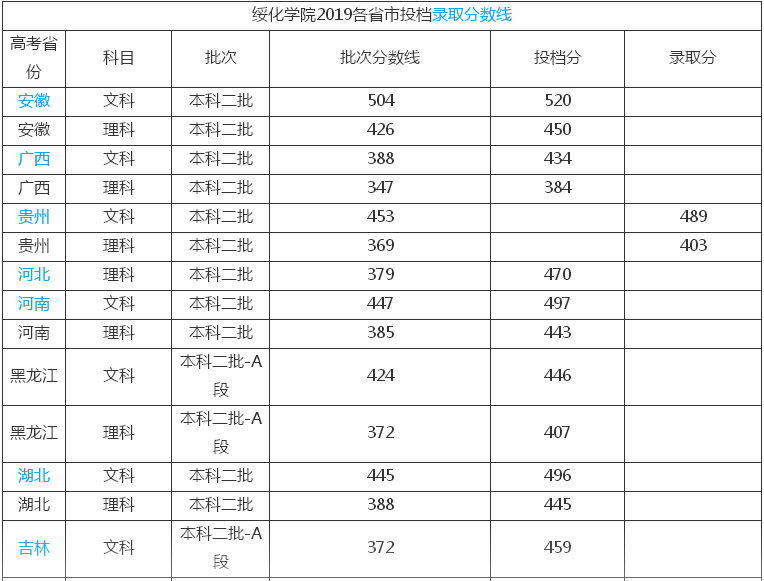 绥化学院2019各省市投档录取分数线

| 高考省份 | 科目 | 批次 | 批次分数线 | 投档分 | 录取分 |
|---|---|---|---|---|---|
| 安徽 | 文科 | 本科二批 | 504 | 520 | |
| 安徽 | 理科 | 本科二批 | 426 | 450 | |
| 广西 | 文科 | 本科二批 | 388 | 434 | |
| 广西 | 理科 | 本科二批 | 347 | 384 | |
| 贵州 | 文科 | 本科二批 | 453 | | 489 |
| 贵州 | 理科 | 本科二批 | 369 | | 403 |
| 河北 | 理科 | 本科二批 | 379 | 470 | |
| 河南 | 文科 | 本科二批 | 447 | 497 | |
| 河南 | 理科 | 本科二批 | 385 | 443 | |
| 黑龙江 | 文科 | 本科二批-A段 | 424 | 446 | |
| 黑龙江 | 理科 | 本科二批-A段 | 372 | 407 | |
| 湖北 | 文科 | 本科二批 | 445 | 496 | |
| 湖北 | 理科 | 本科二批 | 388 | 445 | |
| 吉林 | 文科 | 本科二批-A段 | 372 | 459 | |